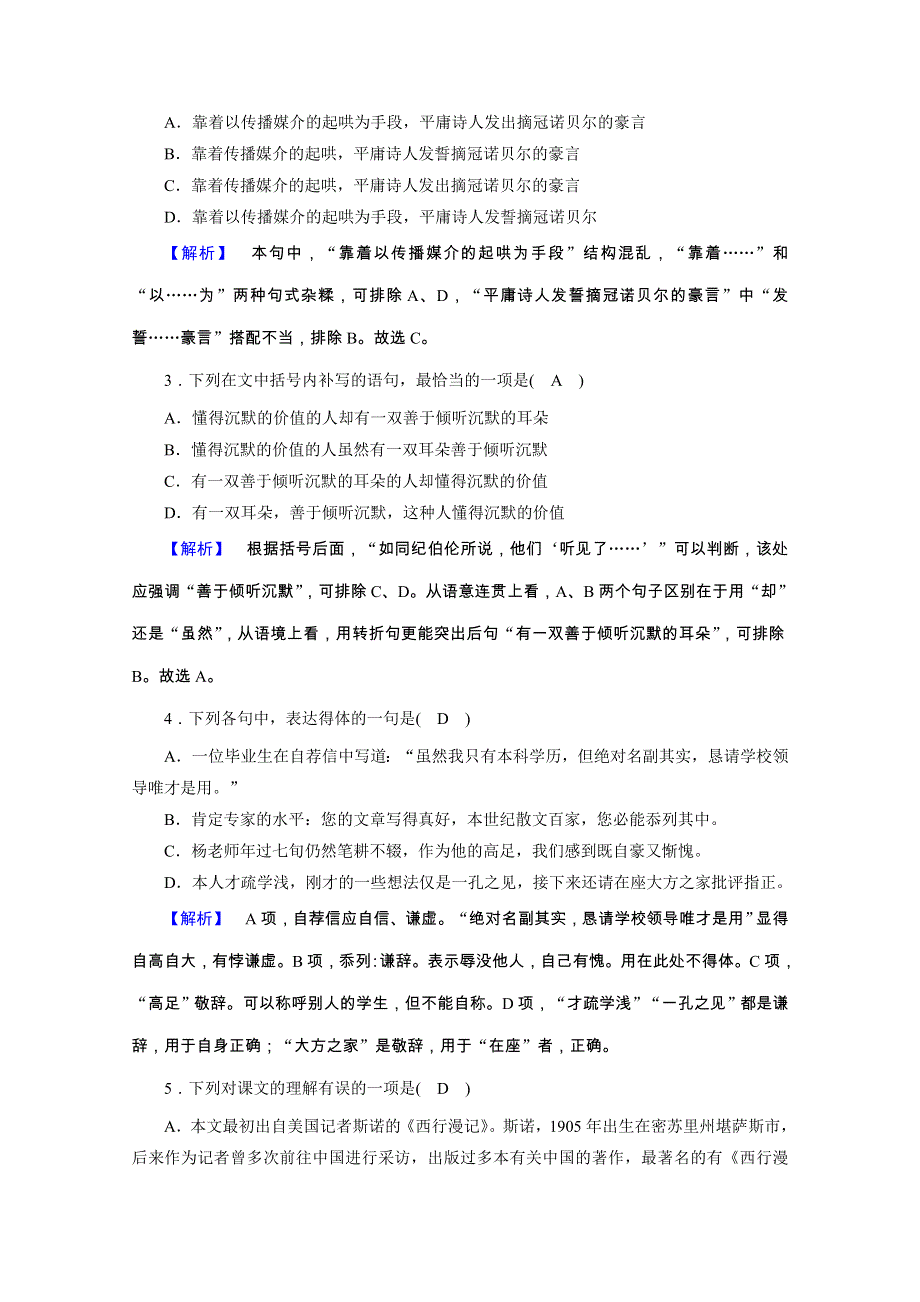 A．靠着以传播媒介的起哄为手段，平庸诗人发出摘冠诺贝尔的豪言
B．靠着传播媒介的起哄，平庸诗人发誓摘冠诺贝尔的豪言
C．靠着传播媒介的起哄，平庸诗人发出摘冠诺贝尔的豪言
D．靠着以传播媒介的起哄为手段，平庸诗人发誓摘冠诺贝尔

【解析】 本句中，“靠着以传播媒介的起哄为手段”结构混乱，“靠着……”和“以……为”两种句式杂糅，可排除A、D，“平庸诗人发誓摘冠诺贝尔的豪言”中“发誓……豪言”搭配不当，排除B。故选C。

3．下列在文中括号内补写的语句，最恰当的一项是( A )
A．懂得沉默的价值的人却有一双善于倾听沉默的耳朵
B．懂得沉默的价值的人虽然有一双耳朵善于倾听沉默
C．有一双善于倾听沉默的耳朵的人却懂得沉默的价值
D．有一双耳朵，善于倾听沉默，这种人懂得沉默的价值

【解析】 根据括号后面，“如同纪伯伦所说，他们‘听见了……’”可以判断，该处应强调“善于倾听沉默”，可排除C、D。从语意连贯上看，A、B两个句子区别在于用“却”还是“虽然”，从语境上看，用转折句更能突出后句“有一双善于倾听沉默的耳朵”，可排除B。故选A。

4．下列各句中，表达得体的一句是( D )
A．一位毕业生在自荐信中写道：“虽然我只有本科学历，但绝对名副其实，恳请学校领导唯才是用。”
B．肯定专家的水平：您的文章写得真好，本世纪散文百家，您必能忝列其中。
C．杨老师年过七旬仍然笔耕不辍，作为他的高足，我们感到既自豪又惭愧。
D．本人才疏学浅，刚才的一些想法仅是一孔之见，接下来还请在座大方之家批评指正。

【解析】 A项，自荐信应自信、谦虚。“绝对名副其实，恳请学校领导唯才是用”显得自高自大，有悖谦虚。B项，忝列：谦辞。表示辱没他人，自己有愧。用在此处不得体。C项，“高足”敬辞。可以称呼别人的学生，但不能自称。D项，“才疏学浅”“一孔之见”都是谦辞，用于自身正确；“大方之家”是敬辞，用于“在座”者，正确。

5．下列对课文的理解有误的一项是( D )
A．本文最初出自美国记者斯诺的《西行漫记》。斯诺，1905年出生在密苏里州堪萨斯市，后来作为记者曾多次前往中国进行采访，出版过多本有关中国的著作，最著名的有《西行漫